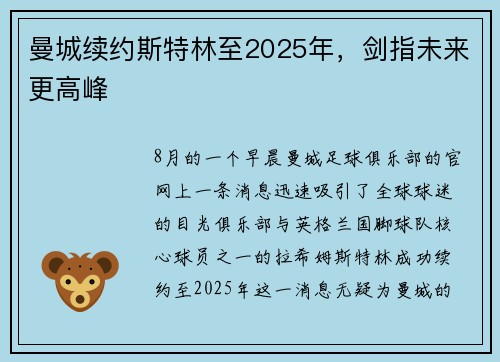 曼城续约斯特林至2025年，剑指未来更高峰

8月的一个早晨曼城足球俱乐部的官网上一条消息迅速吸引了全球球迷的目光俱乐部与英格兰国脚球队核心球员之一的拉希姆斯特林成功续约至2025年这一消息无疑为曼城的